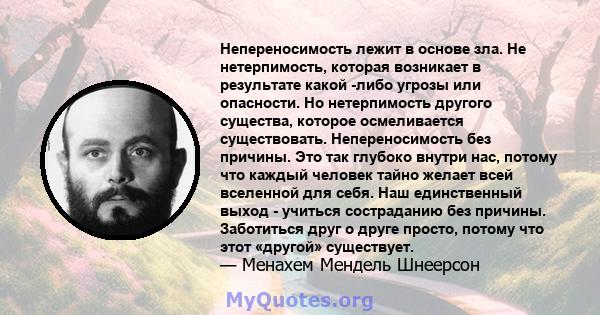 Непереносимость лежит в основе зла. Не нетерпимость, которая возникает в результате какой -либо угрозы или опасности. Но нетерпимость другого существа, которое осмеливается существовать. Непереносимость без причины. Это так глубоко внутри нас, потому что каждый человек тайно желает всей вселенной для себя. Наш единственный выход - учиться состраданию без причины. Заботиться друг о друге просто, потому что этот «другой» существует.
— Менахем Мендель Шнеерсон

MyQuotes.org